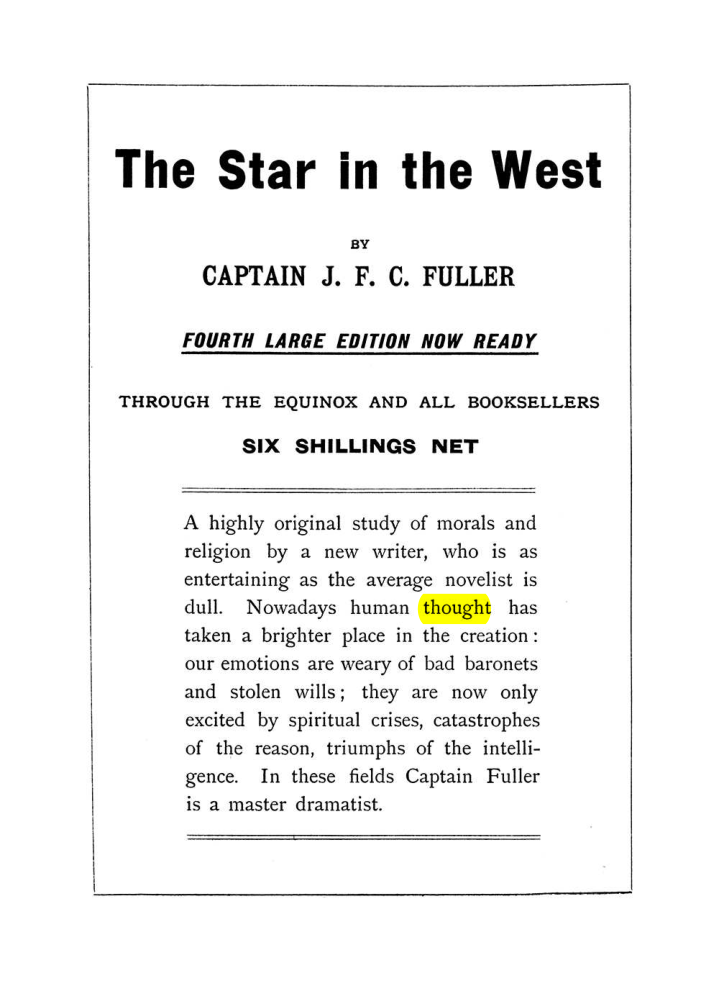 The Star in the West

BY

CAPTAIN J. F. C. FULLER

FOURTH LARGE EDITION NOW READY

THROUGH THE EQUINOX AND ALL BOOKSELLERS

SIX SHILLINGS NET

A highly original study of morals and religion by a new writer, who is as entertaining as the average novelist is dull. Nowadays human thought has taken a brighter place in the creation: our emotions are weary of bad baronets and stolen wills; they are now only excited by spiritual crises, catastrophes of the reason, triumphs of the intelligence. In these fields Captain Fuller is a master dramatist.